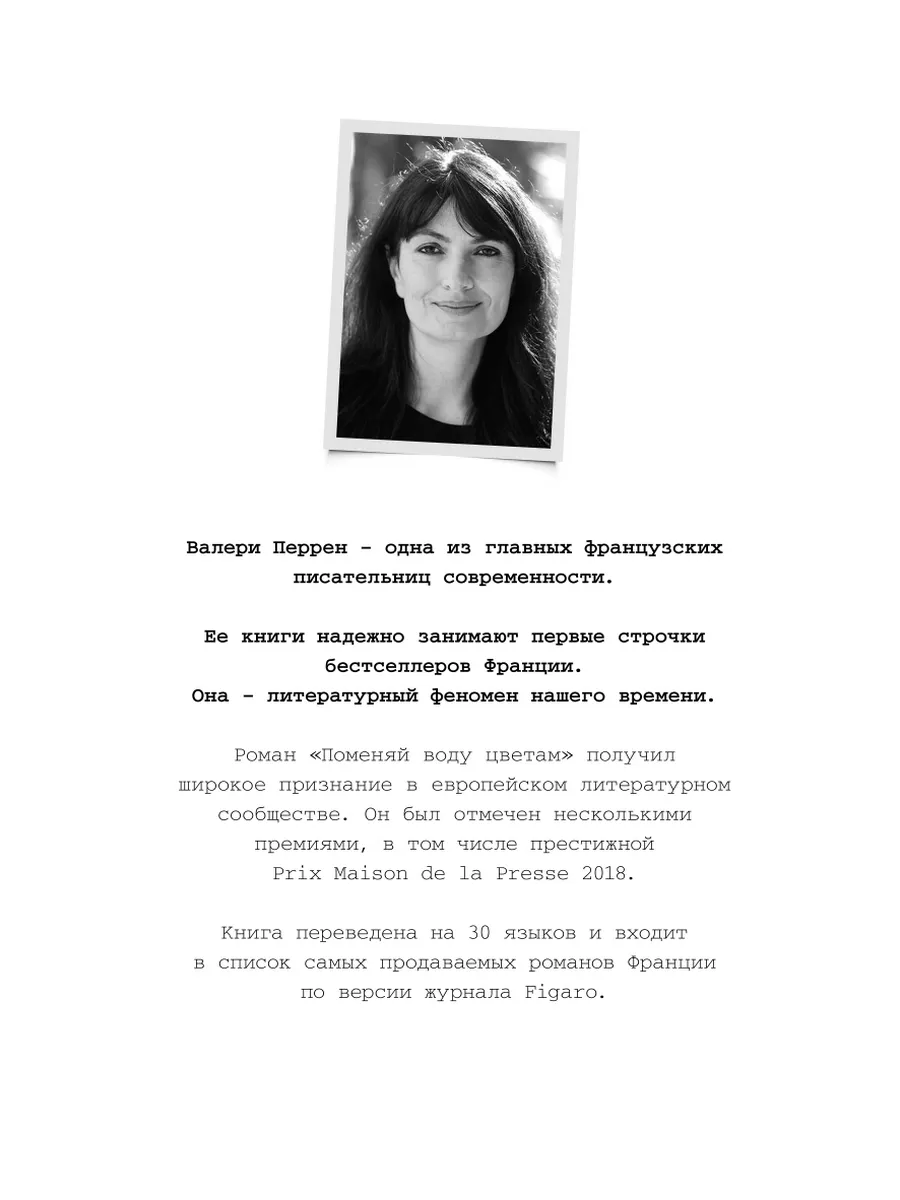 Валери Перрен – одна из главных французских писательниц современности.

Ее книги надежно занимают первые строчки бестселлеров Франции.
Она – литературный феномен нашего времени.

Роман «Поменяй воду цветам» получил широкое признание в европейском литературном сообществе. Он был отмечен несколькими премиями, в том числе престижной Prix Maison de la Presse 2018.

Книга переведена на 30 языков и входит в список самых продаваемых романов Франции по версии журнала Figaro.